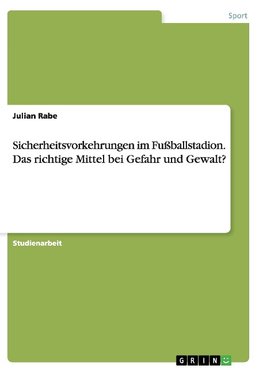 Sport

Julian Rabe

Sicherheitsvorkehrungen im Fußballstadion. Das richtige Mittel bei Gefahr und Gewalt?

Studienarbeit

GRIN